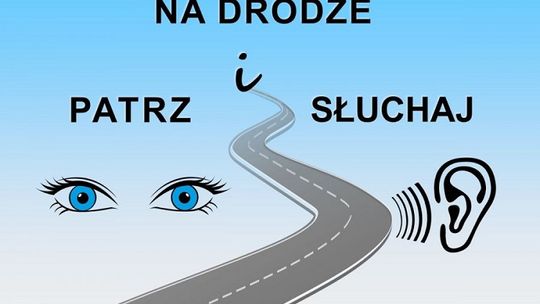 NA DRODZE

PATRZ i SŁUCHAJ